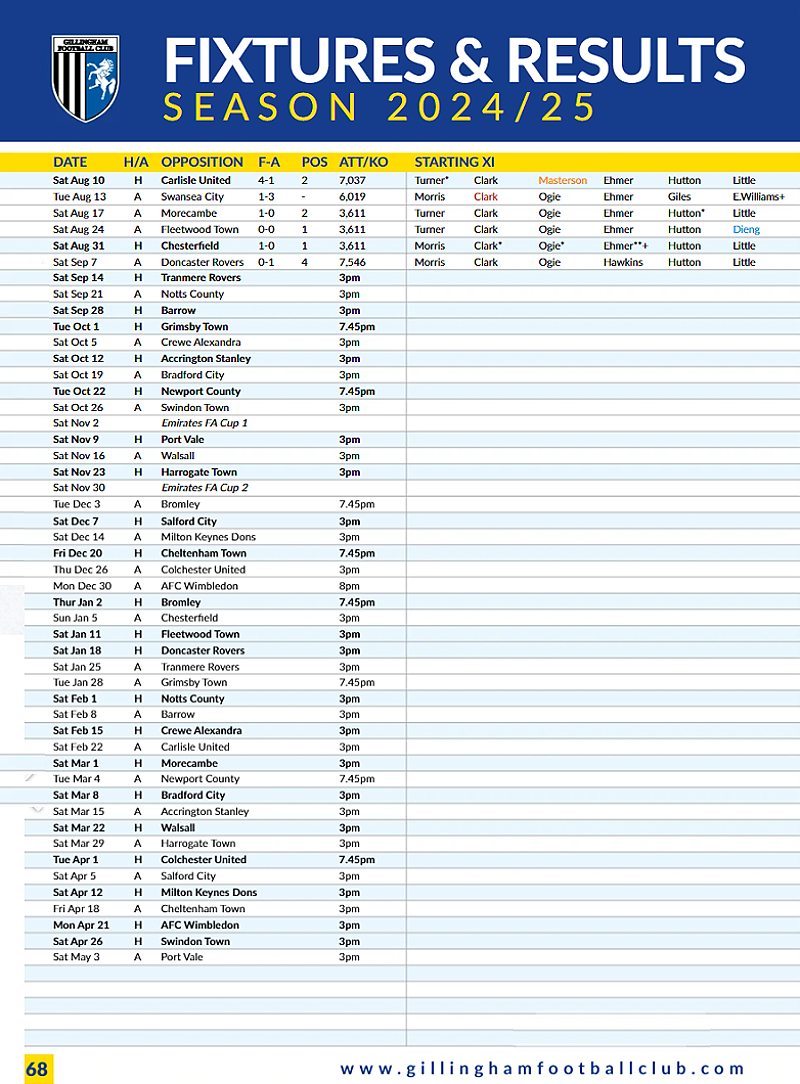 GILLINGHAM FOOTBALL CLUB

FIXTURES & RESULTS
SEASON 2024/25

| DATE | H/A | OPPOSITION | F-A | POS | ATT/KO | STARTING XI | | | | | |
|---|---|---|---|---|---|---|---|---|---|---|---|
| Sat Aug 10 | H | Carlisle United | 4-1 | 2 | 7,037 | Turner* | Clark | Masterson | Ehmer | Hutton | Little |
| Tue Aug 13 | A | Swansea City | 1-3 | - | 6,019 | Morris | Clark | Ogie | Ehmer | Giles | E.Williams+ |
| Sat Aug 17 | A | Morecambe | 1-0 | 2 | 3,611 | Turner | Clark | Ogie | Ehmer | Hutton* | Little |
| Sat Aug 24 | A | Fleetwood Town | 0-0 | 1 | 3,611 | Turner | Clark | Ogie | Ehmer | Hutton | Dieng |
| Sat Aug 31 | H | Chesterfield | 1-0 | 1 | 3,611 | Morris | Clark* | Ogie* | Ehmer**+ | Hutton | Little |
| Sat Sep 7 | A | Doncaster Rovers | 0-1 | 4 | 7,546 | Morris | Clark | Ogie | Hawkins | Hutton | Little |
| Sat Sep 14 | H | Tranmere Rovers | | | 3pm | | | | | | |
| Sat Sep 21 | A | Notts County | | | 3pm | | | | | | |
| Sat Sep 28 | H | Barrow | | | 3pm | | | | | | |
| Tue Oct 1 | H | Grimsby Town | | | 7.45pm | | | | | | |
| Sat Oct 5 | A | Crewe Alexandra | | | 3pm | | | | | | |
| Sat Oct 12 | H | Accrington Stanley | | | 3pm | | | | | | |
| Sat Oct 19 | A | Bradford City | | | 3pm | | | | | | |
| Tue Oct 22 | H | Newport County | | | 7.45pm | | | | | | |
| Sat Oct 26 | A | Swindon Town | | | 3pm | | | | | | |
| Sat Nov 2 | | Emirates FA Cup 1 | | | | | | | | | |
| Sat Nov 9 | H | Port Vale | | | 3pm | | | | | | |
| Sat Nov 16 | A | Walsall | | | 3pm | | | | | | |
| Sat Nov 23 | H | Harrogate Town | | | 3pm | | | | | | |
| Sat Nov 30 | | Emirates FA Cup 2 | | | | | | | | | |
| Tue Dec 3 | A | Bromley | | | 7.45pm | | | | | | |
| Sat Dec 7 | H | Salford City | | | 3pm | | | | | | |
| Sat Dec 14 | A | Milton Keynes Dons | | | 3pm | | | | | | |
| Fri Dec 20 | H | Cheltenham Town | | | 7.45pm | | | | | | |
| Thu Dec 26 | A | Colchester United | | | 3pm | | | | | | |
| Mon Dec 30 | A | AFC Wimbledon | | | 8pm | | | | | | |
| Thur Jan 2 | H | Bromley | | | 7.45pm | | | | | | |
| Sun Jan 5 | A | Chesterfield | | | 3pm | | | | | | |
| Sat Jan 11 | H | Fleetwood Town | | | 3pm | | | | | | |
| Sat Jan 18 | H | Doncaster Rovers | | | 3pm | | | | | | |
| Sat Jan 25 | A | Tranmere Rovers | | | 3pm | | | | | | |
| Tue Jan 28 | A | Grimsby Town | | | 7.45pm | | | | | | |
| Sat Feb 1 | H | Notts County | | | 3pm | | | | | | |
| Sat Feb 8 | A | Barrow | | | 3pm | | | | | | |
| Sat Feb 15 | H | Crewe Alexandra | | | 3pm | | | | | | |
| Sat Feb 22 | A | Carlisle United | | | 3pm | | | | | | |
| Sat Mar 1 | H | Morecambe | | | 3pm | | | | | | |
| Tue Mar 4 | A | Newport County | | | 7.45pm | | | | | | |
| Sat Mar 8 | H | Bradford City | | | 3pm | | | | | | |
| Sat Mar 15 | A | Accrington Stanley | | | 3pm | | | | | | |
| Sat Mar 22 | H | Walsall | | | 3pm | | | | | | |
| Sat Mar 29 | A | Harrogate Town | | | 3pm | | | | | | |
| Tue Apr 1 | H | Colchester United | | | 7.45pm | | | | | | |
| Sat Apr 5 | A | Salford City | | | 3pm | | | | | | |
| Sat Apr 12 | H | Milton Keynes Dons | | | 3pm | | | | | | |
| Fri Apr 18 | A | Cheltenham Town | | | 3pm | | | | | | |
| Mon Apr 21 | H | AFC Wimbledon | | | 3pm | | | | | | |
| Sat Apr 26 | H | Swindon Town | | | 3pm | | | | | | |
| Sat May 3 | A | Port Vale | | | 3pm | | | | | | |

68 www.gillinghamfootballclub.com